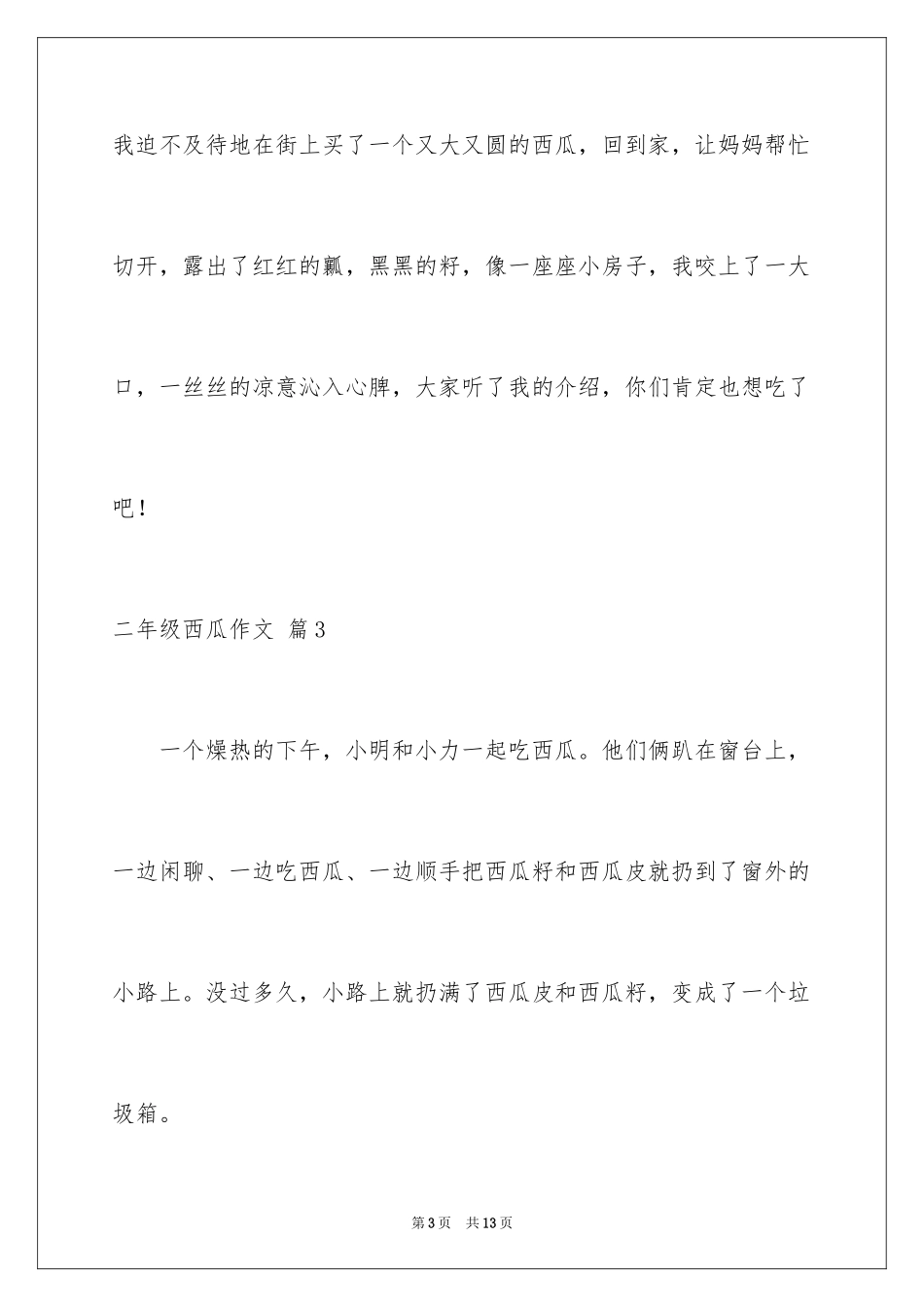 我迫不及待地在街上买了一个又大又圆的西瓜，回到家，让妈妈帮忙切开，露出了红红的瓤，黑黑的籽，像一座座小房子，我咬上了一大口，一丝丝的凉意沁入心脾，大家听了我的介绍，你们肯定也想吃了吧！

二年级西瓜作文 篇3

一个燥热的下午，小明和小力一起吃西瓜。他们俩趴在窗台上，一边闲聊、一边吃西瓜、一边顺手把西瓜籽和西瓜皮就扔到了窗外的小路上。没过多久，小路上就扔满了西瓜皮和西瓜籽，变成了一个垃圾箱。

第3页 共13页